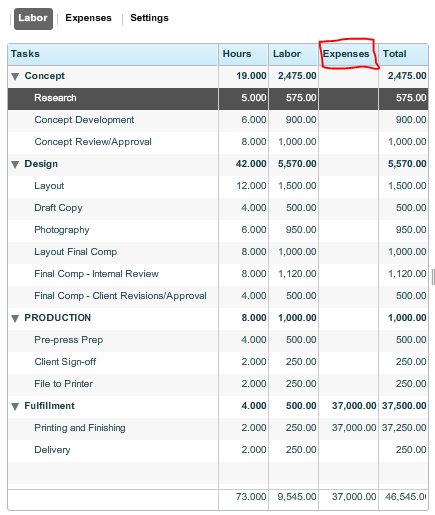 Labor | Expenses | Settings

| Tasks | Hours | Labor | Expenses | Total |
|---|---|---|---|---|
| Concept | 19.000 | 2,475.00 | | 2,475.00 |
| Research | 5.000 | 575.00 | | 575.00 |
| Concept Development | 6.000 | 900.00 | | 900.00 |
| Concept Review/Approval | 8.000 | 1,000.00 | | 1,000.00 |
| Design | 42.000 | 5,570.00 | | 5,570.00 |
| Layout | 12.000 | 1,500.00 | | 1,500.00 |
| Draft Copy | 4.000 | 500.00 | | 500.00 |
| Photography | 6.000 | 950.00 | | 950.00 |
| Layout Final Comp | 8.000 | 1,000.00 | | 1,000.00 |
| Final Comp - Internal Review | 8.000 | 1,120.00 | | 1,120.00 |
| Final Comp - Client Revisions/Approval | 4.000 | 500.00 | | 500.00 |
| PRODUCTION | 8.000 | 1,000.00 | | 1,000.00 |
| Pre-press Prep | 4.000 | 500.00 | | 500.00 |
| Client Sign-off | 2.000 | 250.00 | | 250.00 |
| File to Printer | 2.000 | 250.00 | | 250.00 |
| Fulfillment | 4.000 | 500.00 | 37,000.00 | 37,500.00 |
| Printing and Finishing | 2.000 | 250.00 | 37,000.00 | 37,250.00 |
| Delivery | 2.000 | 250.00 | | 250.00 |
| | | | | |
| | 73.000 | 9,545.00 | 37,000.00 | 46,545.0 |